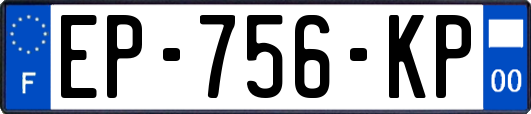 F
EP-756-KP
00